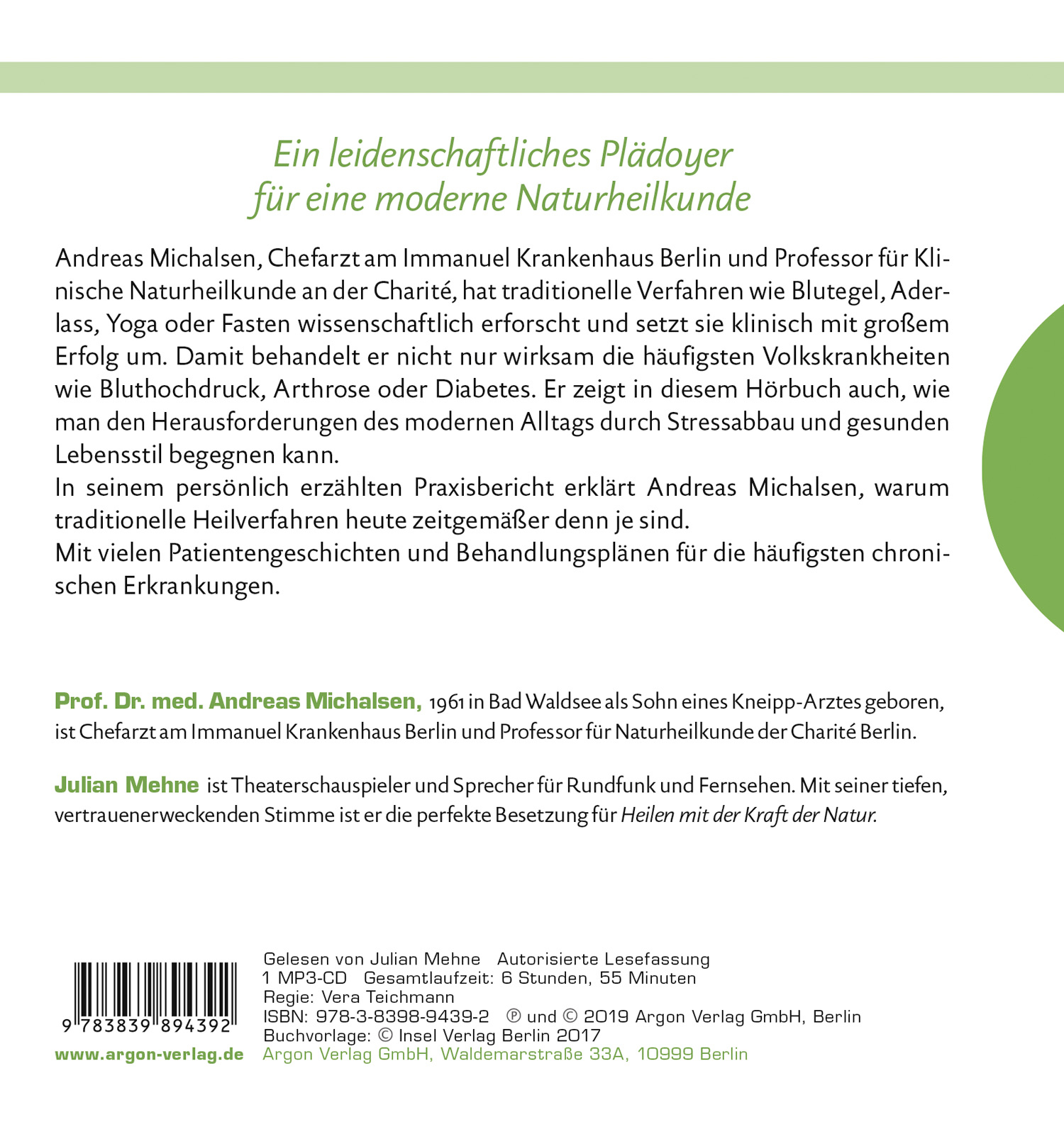 Ein leidenschaftliches Plädoyer für eine moderne Naturheilkunde

Andreas Michalsen, Chefarzt am Immanuel Krankenhaus Berlin und Professor für Klinische Naturheilkunde an der Charité, hat traditionelle Verfahren wie Blutegel, Aderlass, Yoga oder Fasten wissenschaftlich erforscht und setzt sie klinisch mit großem Erfolg um. Damit behandelt er nicht nur wirksam die häufigsten Volkskrankheiten wie Bluthochdruck, Arthrose oder Diabetes. Er zeigt in diesem Hörbuch auch, wie man den Herausforderungen des modernen Alltags durch Stressabbau und gesunden Lebensstil begegnen kann.
In seinem persönlich erzählten Praxisbericht erklärt Andreas Michalsen, warum traditionelle Heilverfahren heute zeitgemäßer denn je sind.
Mit vielen Patientengeschichten und Behandlungsplänen für die häufigsten chronischen Erkrankungen.

Prof. Dr. med. Andreas Michalsen, 1961 in Bad Waldsee als Sohn eines Kneipp-Arztes geboren, ist Chefarzt am Immanuel Krankenhaus Berlin und Professor für Naturheilkunde der Charité Berlin.

Julian Mehne ist Theaterschauspieler und Sprecher für Rundfunk und Fernsehen. Mit seiner tiefen, vertrauenerweckenden Stimme ist er die perfekte Besetzung für Heilen mit der Kraft der Natur.

9 783839 894392

www.argon-verlag.de

Gelesen von Julian Mehne Autorisierte Lesefassung
1 MP3-CD Gesamtlaufzeit: 6 Stunden, 55 Minuten
Regie: Vera Teichmann
ISBN: 978-3-8398-9439-2 ℗ und © 2019 Argon Verlag GmbH, Berlin
Buchvorlage: © Insel Verlag Berlin 2017
Argon Verlag GmbH, Waldemarstraße 33A, 10999 Berlin